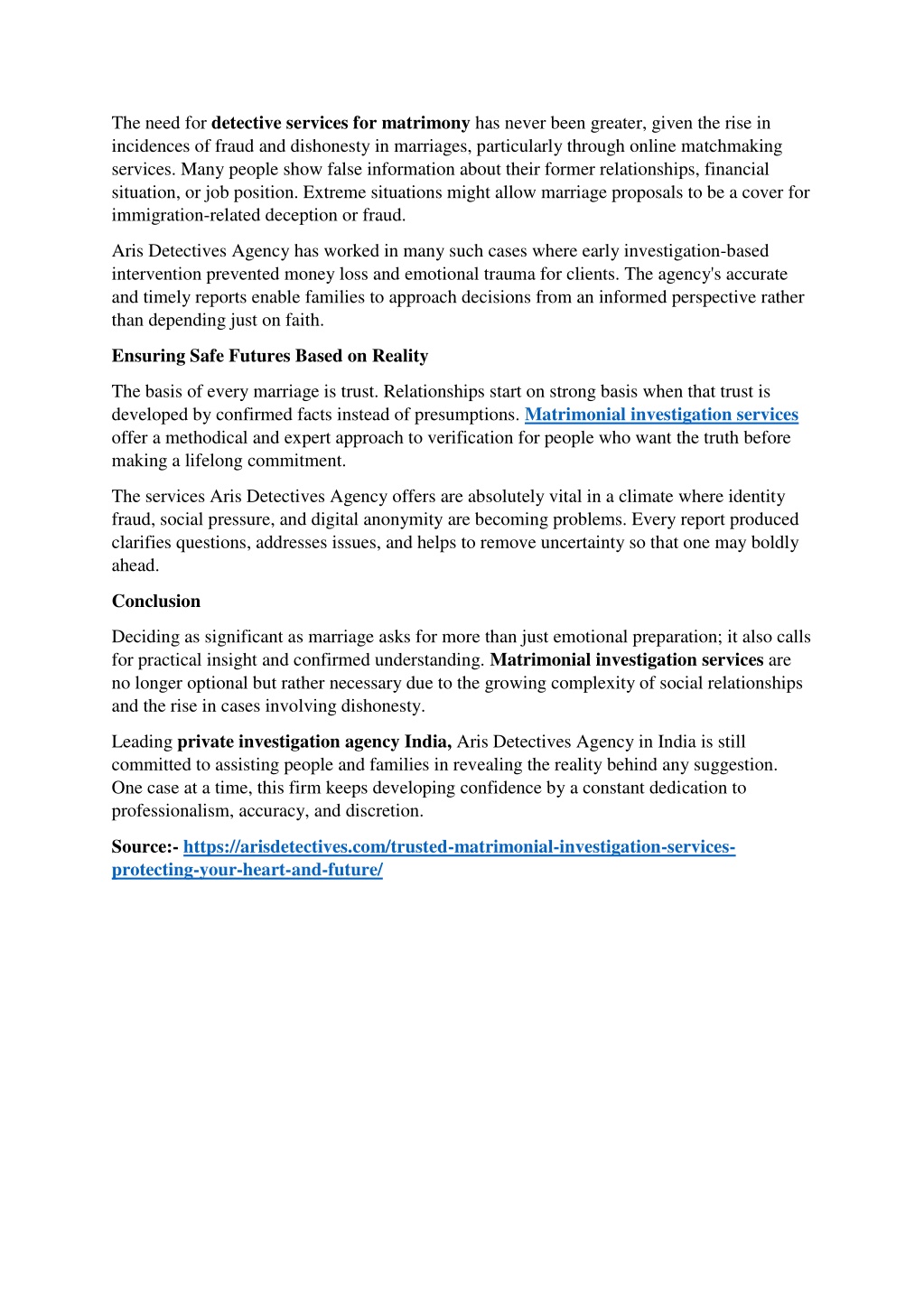 The need for detective services for matrimony has never been greater, given the rise in incidences of fraud and dishonesty in marriages, particularly through online matchmaking services. Many people show false information about their former relationships, financial situation, or job position. Extreme situations might allow marriage proposals to be a cover for immigration-related deception or fraud.

Aris Detectives Agency has worked in many such cases where early investigation-based intervention prevented money loss and emotional trauma for clients. The agency's accurate and timely reports enable families to approach decisions from an informed perspective rather than depending just on faith.

Ensuring Safe Futures Based on Reality

The basis of every marriage is trust. Relationships start on strong basis when that trust is developed by confirmed facts instead of presumptions. Matrimonial investigation services offer a methodical and expert approach to verification for people who want the truth before making a lifelong commitment.

The services Aris Detectives Agency offers are absolutely vital in a climate where identity fraud, social pressure, and digital anonymity are becoming problems. Every report produced clarifies questions, addresses issues, and helps to remove uncertainty so that one may boldly ahead.

Conclusion

Deciding as significant as marriage asks for more than just emotional preparation; it also calls for practical insight and confirmed understanding. Matrimonial investigation services are no longer optional but rather necessary due to the growing complexity of social relationships and the rise in cases involving dishonesty.

Leading private investigation agency India, Aris Detectives Agency in India is still committed to assisting people and families in revealing the reality behind any suggestion. One case at a time, this firm keeps developing confidence by a constant dedication to professionalism, accuracy, and discretion.

Source:- https://arisdetectives.com/trusted-matrimonial-investigation-services-protecting-your-heart-and-future/